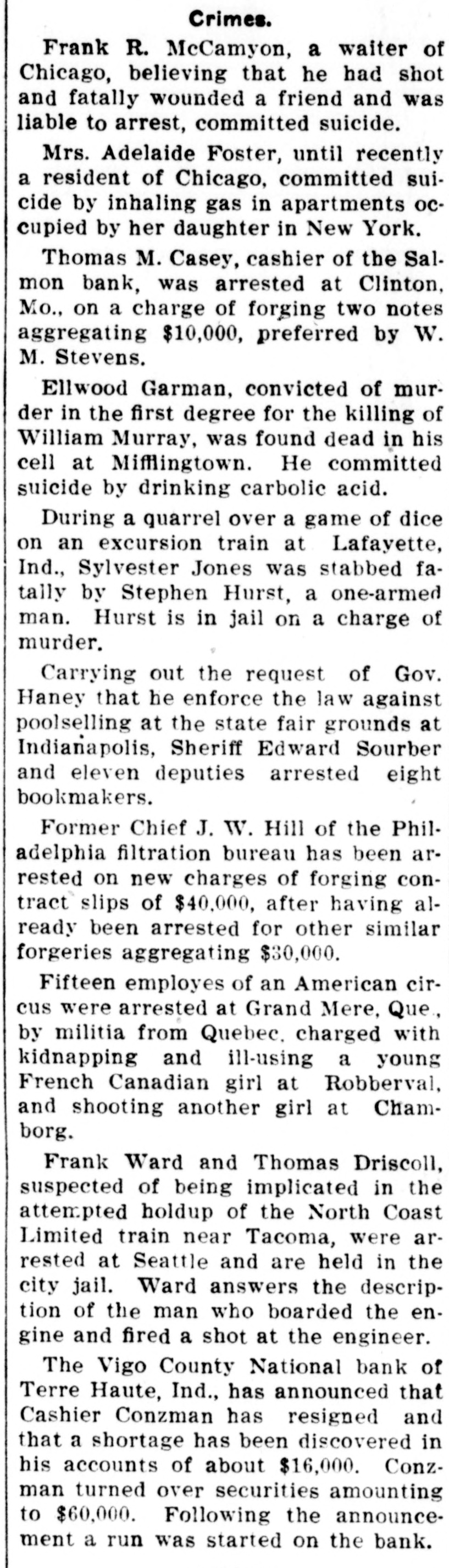 Crimes.

Frank R. McCamyon, a waiter of Chicago, believing that he had shot and fatally wounded a friend and was liable to arrest, committed suicide.

Mrs. Adelaide Foster, until recently a resident of Chicago, committed suicide by inhaling gas in apartments occupied by her daughter in New York.

Thomas M. Casey, cashier of the Salmon bank, was arrested at Clinton, Mo., on a charge of forging two notes aggregating $10,000, preferred by W. M. Stevens.

Ellwood Garman, convicted of murder in the first degree for the killing of William Murray, was found dead in his cell at Mifflingtown. He committed suicide by drinking carbolic acid.

During a quarrel over a game of dice on an excursion train at Lafayette, Ind., Sylvester Jones was stabbed fatally by Stephen Hurst, a one-armed man. Hurst is in jail on a charge of murder.

Carrying out the request of Gov. Haney that he enforce the law against poolselling at the state fair grounds at Indianapolis, Sheriff Edward Sourber and eleven deputies arrested eight bookmakers.

Former Chief J. W. Hill of the Philadelphia filtration bureau has been arrested on new charges of forging contract slips of $40,000, after having already been arrested for other similar forgeries aggregating $30,000.

Fifteen employes of an American circus were arrested at Grand Mere, Que., by militia from Quebec, charged with kidnapping and ill-using a young French Canadian girl at Robberval, and shooting another girl at Chamborg.

Frank Ward and Thomas Driscoll, suspected of being implicated in the attempted holdup of the North Coast Limited train near Tacoma, were arrested at Seattle and are held in the city jail. Ward answers the description of the man who boarded the engine and fired a shot at the engineer.

The Vigo County National bank of Terre Haute, Ind., has announced that Cashier Conzman has resigned and that a shortage has been discovered in his accounts of about $16,000. Conzman turned over securities amounting to $60,000. Following the announcement a run was started on the bank.